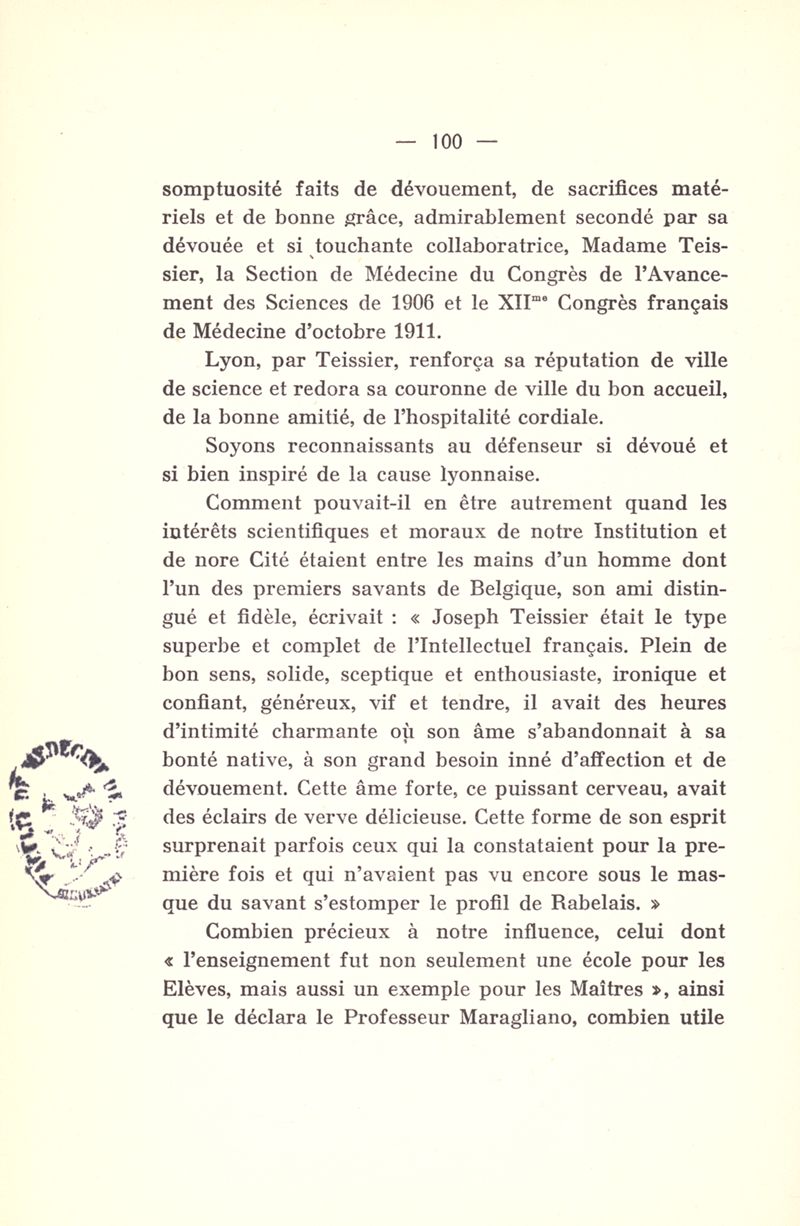 — 100 —

somptuosité faits de dévouement, de sacrifices matériels et de bonne grâce, admirablement secondé par sa dévouée et si touchante collaboratrice, Madame Teissier, la Section de Médecine du Congrès de l'Avancement des Sciences de 1906 et le XII$^{me}$ Congrès français de Médecine d'octobre 1911.

Lyon, par Teissier, renforça sa réputation de ville de science et redora sa couronne de ville du bon accueil, de la bonne amitié, de l'hospitalité cordiale.

Soyons reconnaissants au défenseur si dévoué et si bien inspiré de la cause lyonnaise.

Comment pouvait-il en être autrement quand les intérêts scientifiques et moraux de notre Institution et de nore Cité étaient entre les mains d'un homme dont l'un des premiers savants de Belgique, son ami distingué et fidèle, écrivait : « Joseph Teissier était le type superbe et complet de l'Intellectuel français. Plein de bon sens, solide, sceptique et enthousiaste, ironique et confiant, généreux, vif et tendre, il avait des heures d'intimité charmante où son âme s'abandonnait à sa bonté native, à son grand besoin inné d'affection et de dévouement. Cette âme forte, ce puissant cerveau, avait des éclairs de verve délicieuse. Cette forme de son esprit surprenait parfois ceux qui la constataient pour la première fois et qui n'avaient pas vu encore sous le masque du savant s'estomper le profil de Rabelais. »

Combien précieux à notre influence, celui dont « l'enseignement fut non seulement une école pour les Elèves, mais aussi un exemple pour les Maîtres », ainsi que le déclara le Professeur Maragliano, combien utile